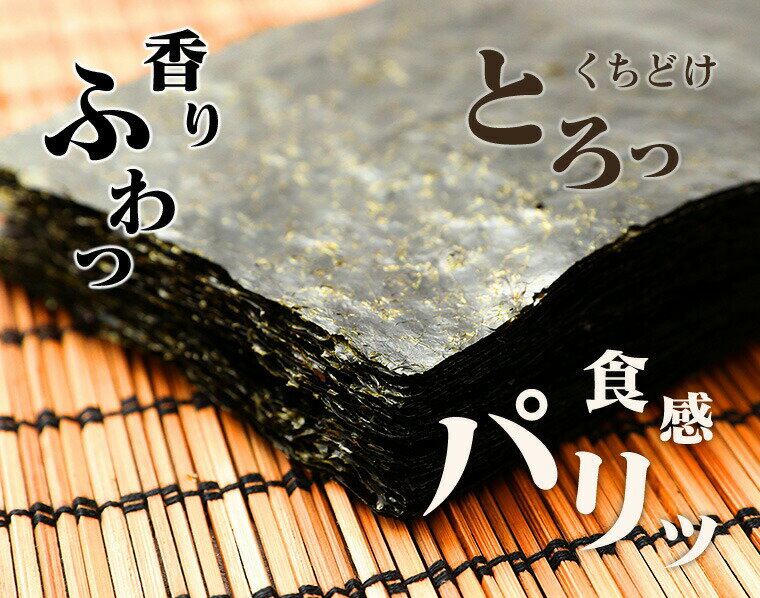 香り
ふわっ

くちどけ
とろっ

食感
パリッ